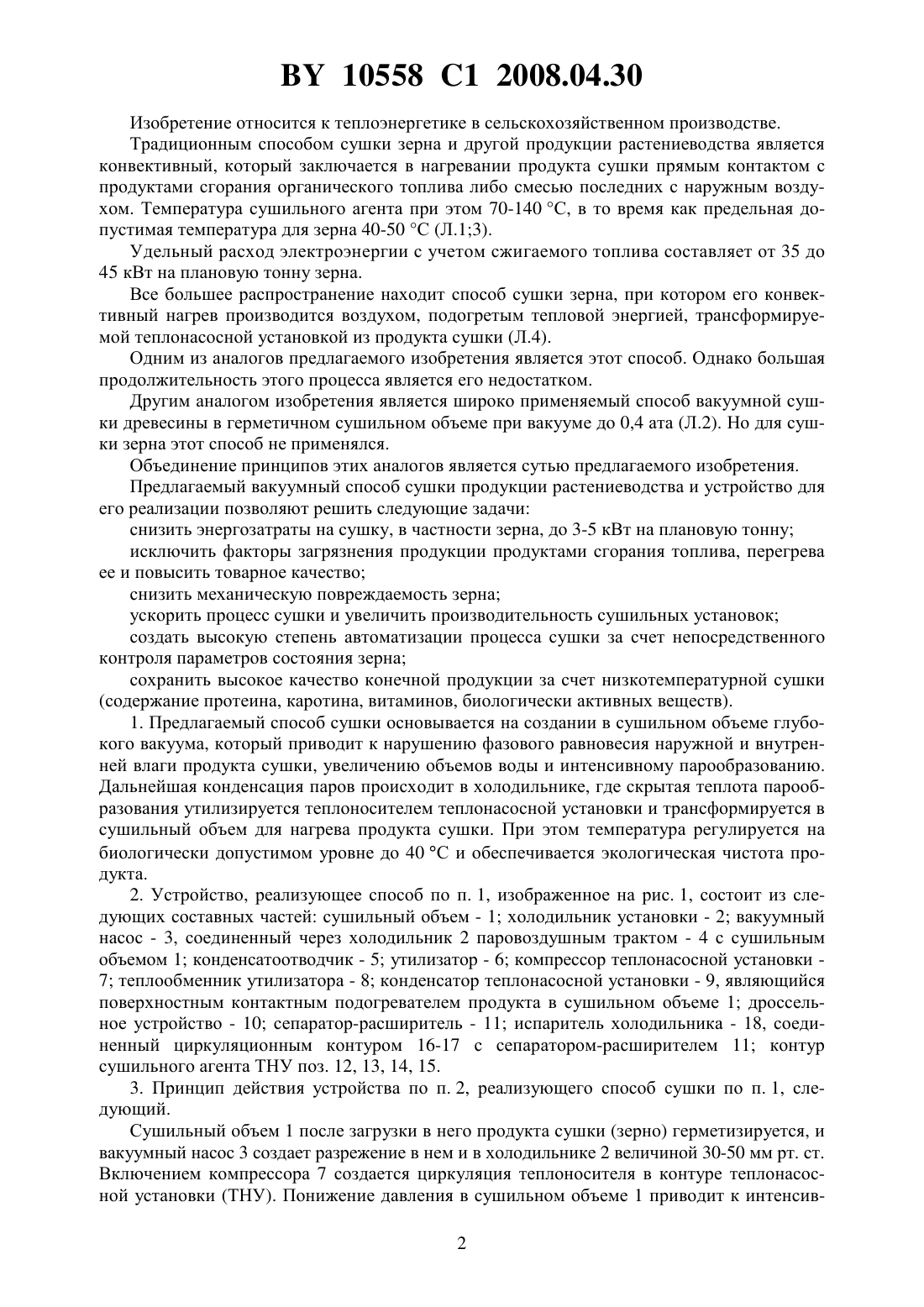 BY 10558 C1 2008.04.30

Изобретение относится к теплоэнергетике в сельскохозяйственном производстве.

Традиционным способом сушки зерна и другой продукции растениеводства является конвективный, который заключается в нагревании продукта сушки прямым контактом с продуктами сгорания органического топлива либо смесью последних с наружным воздухом. Температура сушильного агента при этом 70-140 °С, в то время как предельная допустимая температура для зерна 40-50 °С (Л.1;3).

Удельный расход электроэнергии с учетом сжигаемого топлива составляет от 35 до 45 кВт на плановую тонну зерна.

Все большее распространение находит способ сушки зерна, при котором его конвективный нагрев производится воздухом, подогретым тепловой энергией, трансформируемой теплонасосной установкой из продукта сушки (Л.4).

Одним из аналогов предлагаемого изобретения является этот способ. Однако большая продолжительность этого процесса является его недостатком.

Другим аналогом изобретения является широко применяемый способ вакуумной сушки древесины в герметичном сушильном объеме при вакууме до 0,4 ата (Л.2). Но для сушки зерна этот способ не применялся.

Объединение принципов этих аналогов является сутью предлагаемого изобретения.

Предлагаемый вакуумный способ сушки продукции растениеводства и устройство для его реализации позволяют решить следующие задачи:

снизить энергозатраты на сушку, в частности зерна, до 3-5 кВт на плановую тонну;

исключить факторы загрязнения продукции продуктами сгорания топлива, перегрева ее и повысить товарное качество;

снизить механическую повреждаемость зерна;

ускорить процесс сушки и увеличить производительность сушильных установок;

создать высокую степень автоматизации процесса сушки за счет непосредственного контроля параметров состояния зерна;

сохранить высокое качество конечной продукции за счет низкотемпературной сушки (содержание протеина, каротина, витаминов, биологически активных веществ).

1. Предлагаемый способ сушки основывается на создании в сушильном объеме глубокого вакуума, который приводит к нарушению фазового равновесия наружной и внутренней влаги продукта сушки, увеличению объемов воды и интенсивному парообразованию. Дальнейшая конденсация паров происходит в холодильнике, где скрытая теплота парообразования утилизируется теплоносителем теплонасосной установки и трансформируется в сушильный объем для нагрева продукта сушки. При этом температура регулируется на биологически допустимом уровне до 40 °С и обеспечивается экологическая чистота продукта.

2. Устройство, реализующее способ по п. 1, изображенное на рис. 1, состоит из следующих составных частей: сушильный объем - 1; холодильник установки - 2; вакуумный насос - 3, соединенный через холодильник 2 паровоздушным трактом - 4 с сушильным объемом 1; конденсатоотводчик - 5; утилизатор - 6; компрессор теплонасосной установки - 7; теплообменник утилизатора - 8; конденсатор теплонасосной установки - 9, являющийся поверхностным контактным подогревателем продукта в сушильном объеме 1; дроссельное устройство - 10; сепаратор-расширитель - 11; испаритель холодильника - 18, соединенный циркуляционным контуром 16-17 с сепаратором-расширителем 11; контур сушильного агента ТНУ поз. 12, 13, 14, 15.

3. Принцип действия устройства по п. 2, реализующего способ сушки по п. 1, следующий.

Сушильный объем 1 после загрузки в него продукта сушки (зерно) герметизируется, и вакуумный насос 3 создает разрежение в нем и в холодильнике 2 величиной 30-50 мм рт. ст. Включением компрессора 7 создается циркуляция теплоносителя в контуре теплонасосной установки (ТНУ). Понижение давления в сушильном объеме 1 приводит к интенсив-

2